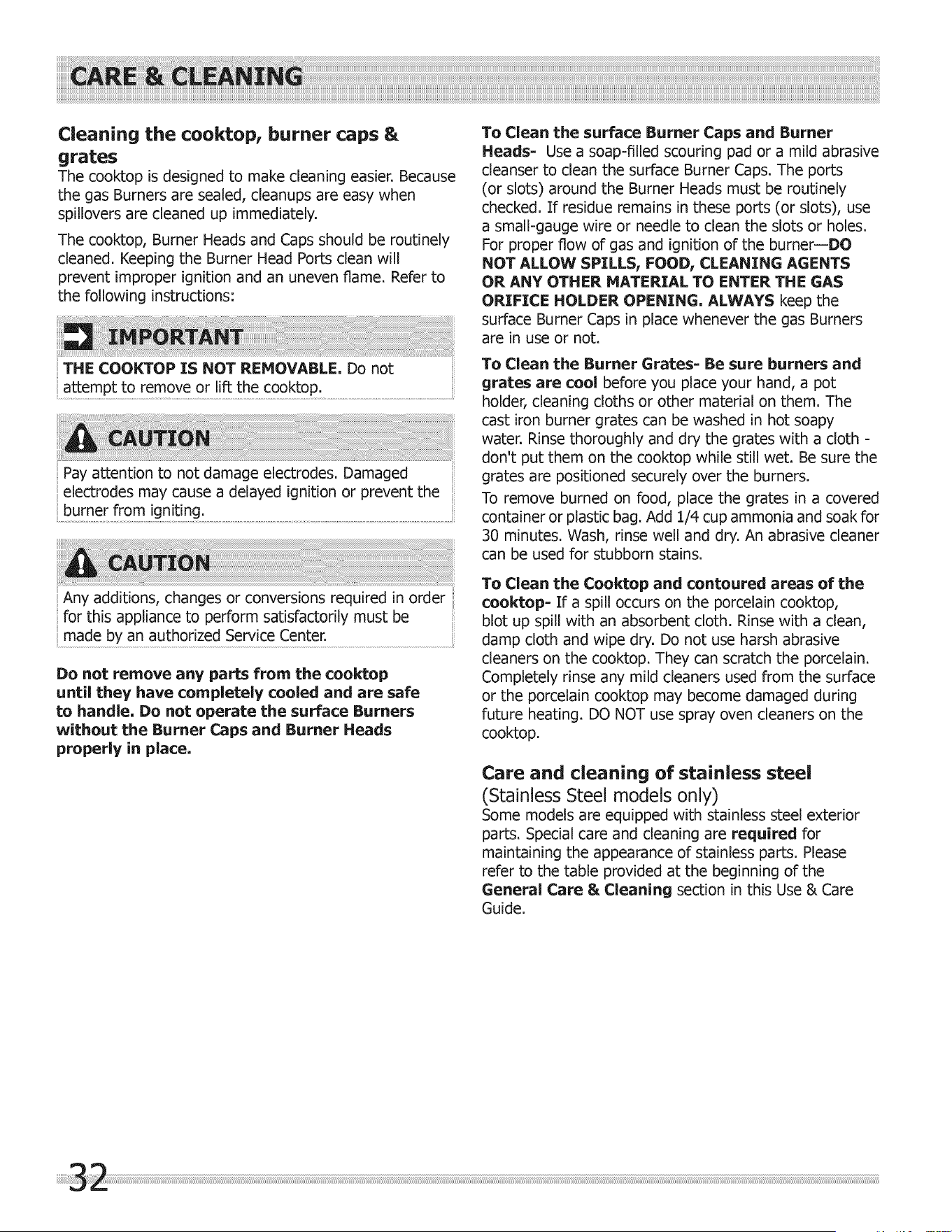 CARE & CLEANING

Cleaning the cooktop, burner caps & grates

The cooktop is designed to make cleaning easier. Because the gas Burners are sealed, cleanups are easy when spillovers are cleaned up immediately.

The cooktop, Burner Heads and Caps should be routinely cleaned. Keeping the Burner Head Ports clean will prevent improper ignition and an uneven flame. Refer to the following instructions:

IMPORTANT

THE COOKTOP IS NOT REMOVABLE. Do not attempt to remove or lift the cooktop.

CAUTION

Pay attention to not damage electrodes. Damaged electrodes may cause a delayed ignition or prevent the burner from igniting.

CAUTION

Any additions, changes or conversions required in order for this appliance to perform satisfactorily must be made by an authorized Service Center.

Do not remove any parts from the cooktop until they have completely cooled and are safe to handle. Do not operate the surface Burners without the Burner Caps and Burner Heads properly in place.

To Clean the surface Burner Caps and Burner Heads- Use a soap-filled scouring pad or a mild abrasive cleanser to clean the surface Burner Caps. The ports (or slots) around the Burner Heads must be routinely checked. If residue remains in these ports (or slots), use a small-gauge wire or needle to clean the slots or holes. For proper flow of gas and ignition of the burner—DO NOT ALLOW SPILLS, FOOD, CLEANING AGENTS OR ANY OTHER MATERIAL TO ENTER THE GAS ORIFICE HOLDER OPENING. ALWAYS keep the surface Burner Caps in place whenever the gas Burners are in use or not.

To Clean the Burner Grates- Be sure burners and grates are cool before you place your hand, a pot holder, cleaning cloths or other material on them. The cast iron burner grates can be washed in hot soapy water. Rinse thoroughly and dry the grates with a cloth - don't put them on the cooktop while still wet. Be sure the grates are positioned securely over the burners.

To remove burned on food, place the grates in a covered container or plastic bag. Add 1/4 cup ammonia and soak for 30 minutes. Wash, rinse well and dry. An abrasive cleaner can be used for stubborn stains.

To Clean the Cooktop and contoured areas of the cooktop- If a spill occurs on the porcelain cooktop, blot up spill with an absorbent cloth. Rinse with a clean, damp cloth and wipe dry. Do not use harsh abrasive cleaners on the cooktop. They can scratch the porcelain. Completely rinse any mild cleaners used from the surface or the porcelain cooktop may become damaged during future heating. DO NOT use spray oven cleaners on the cooktop.

Care and cleaning of stainless steel
(Stainless Steel models only)

Some models are equipped with stainless steel exterior parts. Special care and cleaning are required for maintaining the appearance of stainless parts. Please refer to the table provided at the beginning of the General Care & Cleaning section in this Use & Care Guide.

32